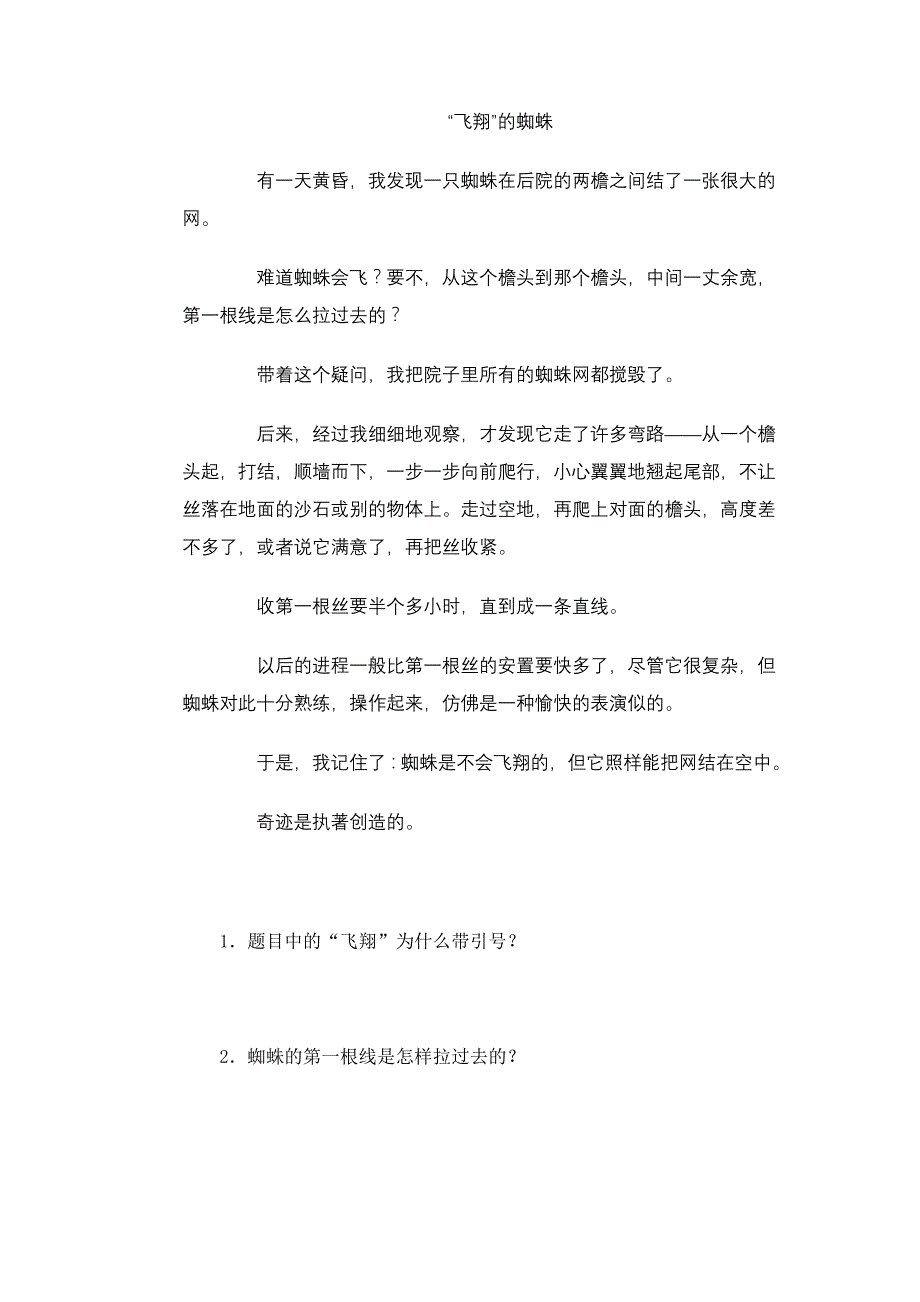 “飞翔”的蜘蛛

有一天黄昏，我发现一只蜘蛛在后院的两檐之间结了一张很大的网。

难道蜘蛛会飞？要不，从这个檐头到那个檐头，中间一丈余宽，第一根线是怎么拉过去的？

带着这个疑问，我把院子里所有的蜘蛛网都搅毁了。

后来，经过我细细地观察，才发现它走了许多弯路——从一个檐头起，打结，顺墙而下，一步一步向前爬行，小心翼翼地翘起尾部，不让丝落在地面的沙石或别的物体上。走过空地，再爬上对面的檐头，高度差不多了，或者说它满意了，再把丝收紧。

收第一根丝要半个多小时，直到成一条直线。

以后的进程一般比第一根丝的安置要快多了，尽管它很复杂，但蜘蛛对此十分熟练，操作起来，仿佛是一种愉快的表演似的。

于是，我记住了：蜘蛛是不会飞翔的，但它照样能把网结在空中。

奇迹是执著创造的。

1．题目中的“飞翔”为什么带引号？

2．蜘蛛的第一根线是怎样拉过去的？